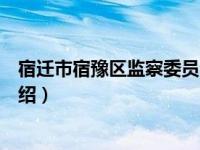 宿迁市宿豫区监察委员
绍）